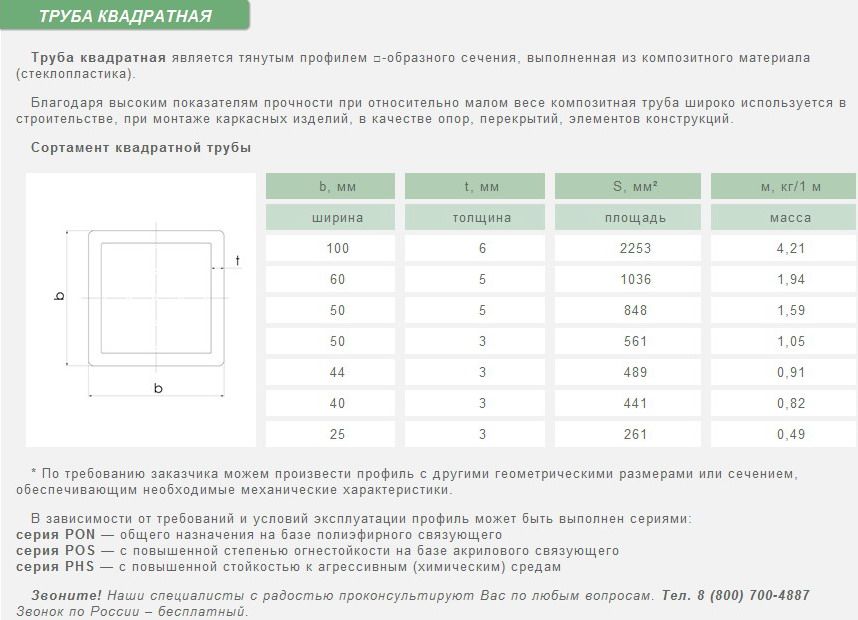 ТРУБА КВАДРАТНАЯ

Труба квадратная является тянутым профилем □-образного сечения, выполненная из композитного материала (стеклопластика).

Благодаря высоким показателям прочности при относительно малом весе композитная труба широко используется в строительстве, при монтаже каркасных изделий, в качестве опор, перекрытий, элементов конструкций.

Сортамент квадратной трубы

t
b
b

| b, мм | t, мм | S, мм² | м, кг/1 м |
|---|---|---|---|
| ширина | толщина | площадь | масса |
| 100 | 6 | 2253 | 4,21 |
| 60 | 5 | 1036 | 1,94 |
| 50 | 5 | 848 | 1,59 |
| 50 | 3 | 561 | 1,05 |
| 44 | 3 | 489 | 0,91 |
| 40 | 3 | 441 | 0,82 |
| 25 | 3 | 261 | 0,49 |

* По требованию заказчика можем произвести профиль с другими геометрическими размерами или сечением, обеспечивающим необходимые механические характеристики.

В зависимости от требований и условий эксплуатации профиль может быть выполнен сериями:
серия PON — общего назначения на базе полиэфирного связующего
серия POS — с повышенной степенью огнестойкости на базе акрилового связующего
серия PHS — с повышенной стойкостью к агрессивным (химическим) средам

Звоните! Наши специалисты с радостью проконсультируют Вас по любым вопросам. Тел. 8 (800) 700-4887
Звонок по России – бесплатный.